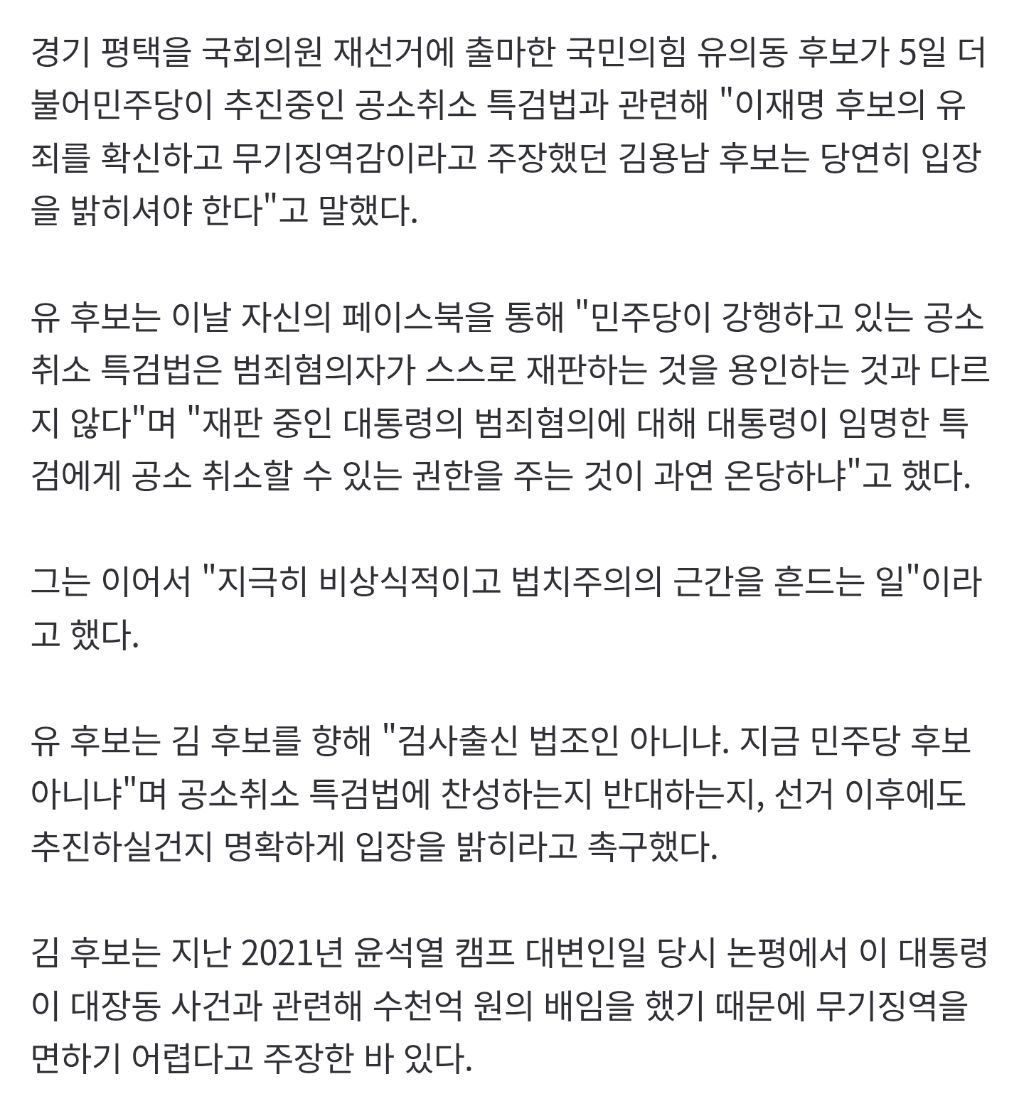 경기 평택을 국회의원 재선거에 출마한 국민의힘 유의동 후보가 5일 더불어민주당이 추진중인 공소취소 특검법과 관련해 "이재명 후보의 유죄를 확신하고 무기징역감이라고 주장했던 김용남 후보는 당연히 입장을 밝히셔야 한다"고 말했다.

유 후보는 이날 자신의 페이스북을 통해 "민주당이 강행하고 있는 공소취소 특검법은 범죄혐의자가 스스로 재판하는 것을 용인하는 것과 다르지 않다"며 "재판 중인 대통령의 범죄혐의에 대해 대통령이 임명한 특검에게 공소 취소할 수 있는 권한을 주는 것이 과연 온당하냐"고 했다.

그는 이어서 "지극히 비상식적이고 법치주의의 근간을 흔드는 일"이라고 했다.

유 후보는 김 후보를 향해 "검사출신 법조인 아니냐. 지금 민주당 후보 아니냐"며 공소취소 특검법에 찬성하는지 반대하는지, 선거 이후에도 추진하실건지 명확하게 입장을 밝히라고 촉구했다.

김 후보는 지난 2021년 윤석열 캠프 대변인일 당시 논평에서 이 대통령이 대장동 사건과 관련해 수천억 원의 배임을 했기 때문에 무기징역을 면하기 어렵다고 주장한 바 있다.